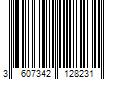 3 607342 128231